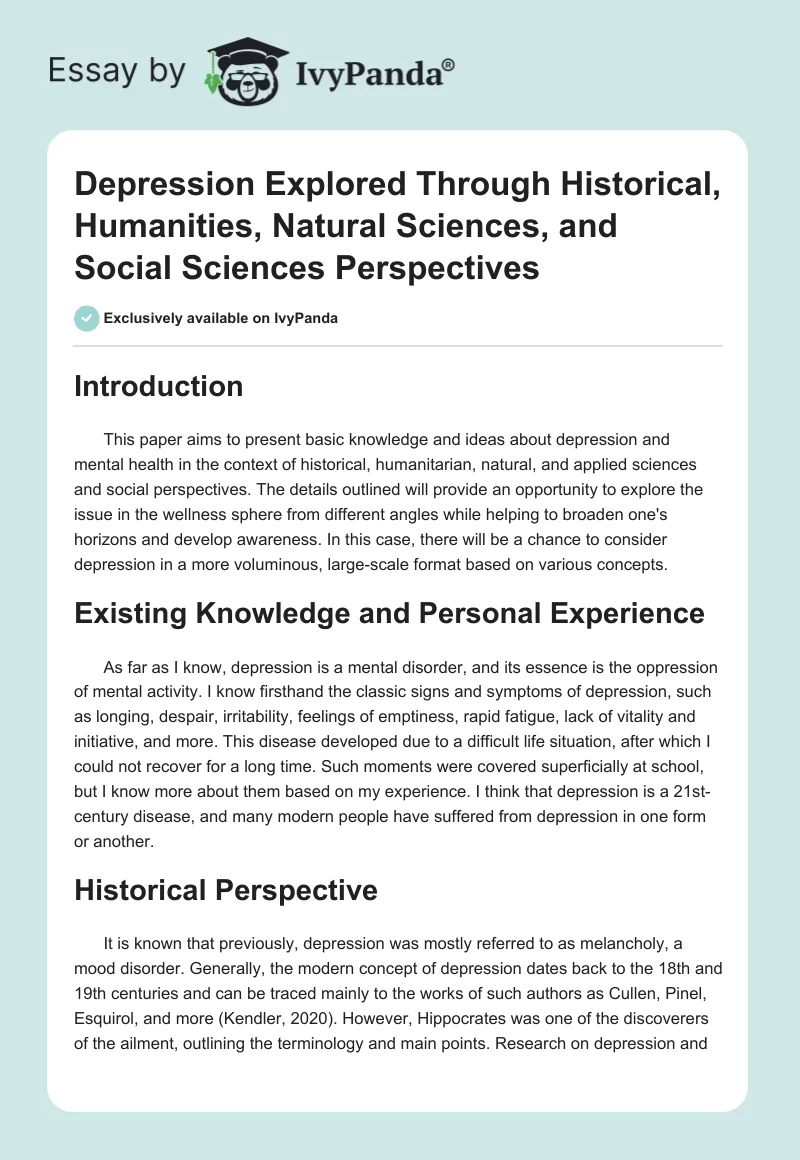 Essay by IvyPanda®

Depression Explored Through Historical, Humanities, Natural Sciences, and Social Sciences Perspectives

Exclusively available on IvyPanda

Introduction

This paper aims to present basic knowledge and ideas about depression and mental health in the context of historical, humanitarian, natural, and applied sciences and social perspectives. The details outlined will provide an opportunity to explore the issue in the wellness sphere from different angles while helping to broaden one's horizons and develop awareness. In this case, there will be a chance to consider depression in a more voluminous, large-scale format based on various concepts.

Existing Knowledge and Personal Experience

As far as I know, depression is a mental disorder, and its essence is the oppression of mental activity. I know firsthand the classic signs and symptoms of depression, such as longing, despair, irritability, feelings of emptiness, rapid fatigue, lack of vitality and initiative, and more. This disease developed due to a difficult life situation, after which I could not recover for a long time. Such moments were covered superficially at school, but I know more about them based on my experience. I think that depression is a 21st-century disease, and many modern people have suffered from depression in one form or another.

Historical Perspective

It is known that previously, depression was mostly referred to as melancholy, a mood disorder. Generally, the modern concept of depression dates back to the 18th and 19th centuries and can be traced mainly to the works of such authors as Cullen, Pinel, Esquirol, and more (Kendler, 2020). However, Hippocrates was one of the discoverers of the ailment, outlining the terminology and main points. Research on depression and